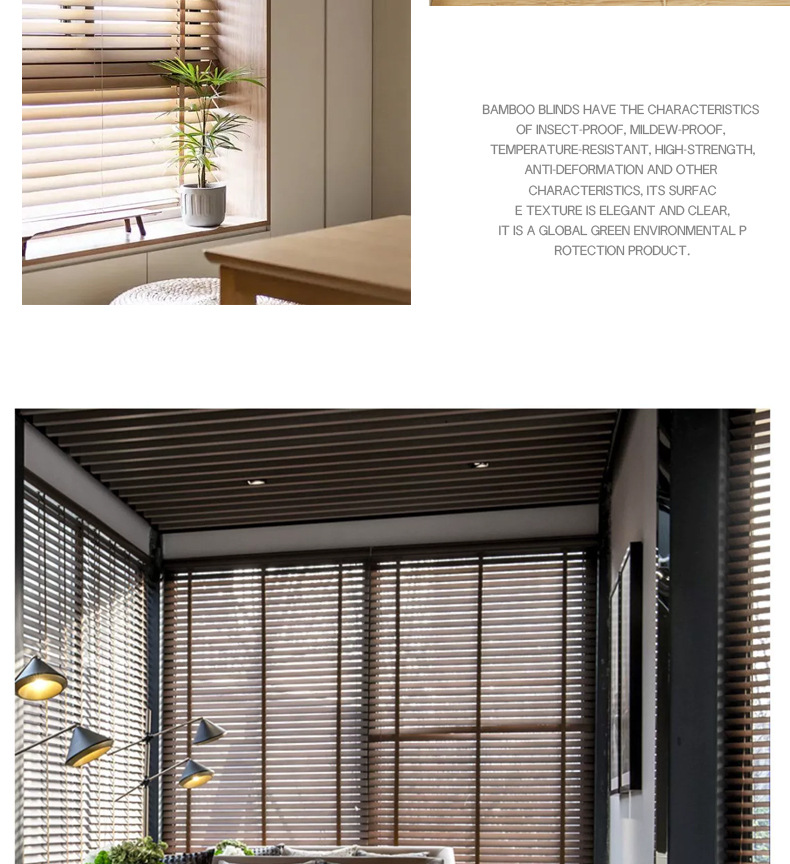 BAMBOO BLINDS HAVE THE CHARACTERISTICS OF INSECT-PROOF, MILDEW-PROOF, TEMPERATURE-RESISTANT, HIGH-STRENGTH, ANTI-DEFORMATION AND OTHER CHARACTERISTICS, ITS SURFAC E TEXTURE IS ELEGANT AND CLEAR, IT IS A GLOBAL GREEN ENVIRONMENTAL P ROTECTION PRODUCT.